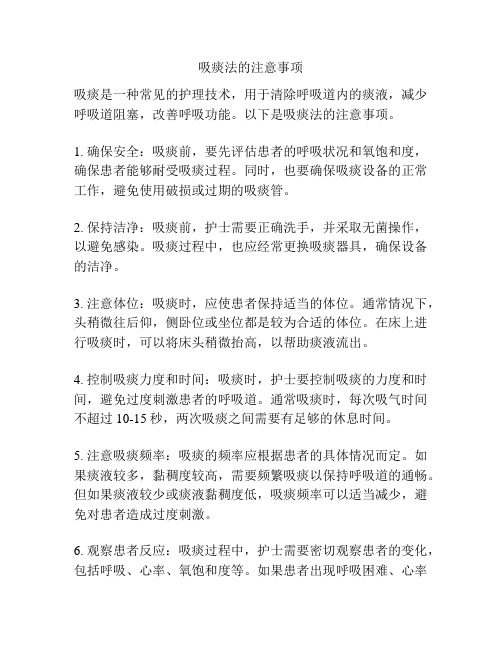 吸痰法的注意事项

吸痰是一种常见的护理技术，用于清除呼吸道内的痰液，减少呼吸道阻塞，改善呼吸功能。以下是吸痰法的注意事项。

1. 确保安全：吸痰前，要先评估患者的呼吸状况和氧饱和度，确保患者能够耐受吸痰过程。同时，也要确保吸痰设备的正常工作，避免使用破损或过期的吸痰管。

2. 保持洁净：吸痰前，护士需要正确洗手，并采取无菌操作，以避免感染。吸痰过程中，也应经常更换吸痰器具，确保设备的洁净。

3. 注意体位：吸痰时，应使患者保持适当的体位。通常情况下，头稍微往后仰，侧卧位或坐位都是较为合适的体位。在床上进行吸痰时，可以将床头稍微抬高，以帮助痰液流出。

4. 控制吸痰力度和时间：吸痰时，护士要控制吸痰的力度和时间，避免过度刺激患者的呼吸道。通常吸痰时，每次吸气时间不超过 10-15 秒，两次吸痰之间需要有足够的休息时间。

5. 注意吸痰频率：吸痰的频率应根据患者的具体情况而定。如果痰液较多，黏稠度较高，需要频繁吸痰以保持呼吸道的通畅。但如果痰液较少或痰液黏稠度低，吸痰频率可以适当减少，避免对患者造成过度刺激。

6. 观察患者反应：吸痰过程中，护士需要密切观察患者的变化，包括呼吸、心率、氧饱和度等。如果患者出现呼吸困难、心率